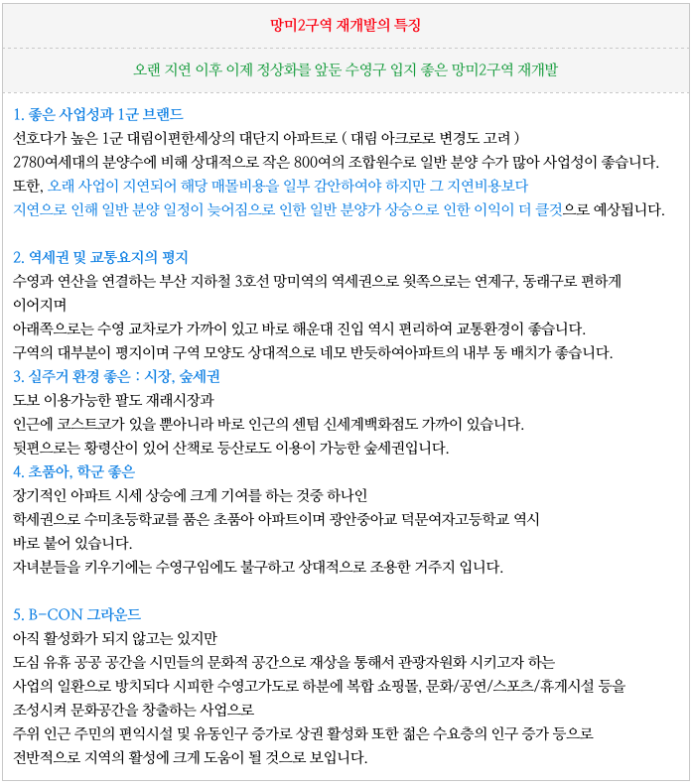 망미2구역 재개발의 특징

오랜 지연 이후 이제 정상화를 앞둔 수영구 입지 좋은 망미2구역 재개발

1. 좋은 사업성과 1군 브랜드
선호다가 높은 1군 대림이편한세상의 대단지 아파트로 ( 대림 아크로로 변경도 고려 )
2780여세대의 분양수에 비해 상대적으로 작은 800여의 조합원수로 일반 분양 수가 많아 사업성이 좋습니다.
또한, 오래 사업이 지연되어 해당 매몰비용을 일부 감안하여야 하지만 그 지연비용보다
지연으로 인해 일반 분양 일정이 늦어짐으로 인한 일반 분양가 상승으로 인한 이익이 더 클것으로 예상됩니다.

2. 역세권 및 교통요지의 평지
수영과 연산을 연결하는 부산 지하철 3호선 망미역의 역세권으로 윗쪽으로는 연제구, 동래구로 편하게 이어지며
아래쪽으로는 수영 교차로가 가까이 있고 바로 해운대 진입 역시 편리하여 교통환경이 좋습니다.
구역의 대부분이 평지이며 구역 모양도 상대적으로 네모 반듯하여아파트의 내부 동 배치가 좋습니다.
3. 실주거 환경 좋은 : 시장, 숲세권
도보 이용가능한 팔도 재래시장과
인근에 코스트코가 있을 뿐아니라 바로 인근의 센텀 신세계백화점도 가까이 있습니다.
뒷편으로는 황령산이 있어 산책로 등산로도 이용이 가능한 숲세권입니다.
4. 초품아, 학군 좋은
장기적인 아파트 시세 상승에 크게 기여를 하는 것중 하나인
학세권으로 수미초등학교를 품은 초품아 아파트이며 광안중아교 덕문여자고등학교 역시
바로 붙어 있습니다.
자녀분들을 키우기에는 수영구임에도 불구하고 상대적으로 조용한 거주지 입니다.

5. B-CON 그라운드
아직 활성화가 되지 않고는 있지만
도심 유휴 공공 공간을 시민들의 문화적 공간으로 재상을 통해서 관광자원화 시키고자 하는
사업의 일환으로 방치되다 시피한 수영고가도로 하분에 복합 쇼핑몰, 문화/공연/스포츠/휴게시설 등을
조성시켜 문화공간을 창출하는 사업으로
주위 인근 주민의 편익시설 및 유동인구 증가로 상권 활성화 또한 젊은 수요층의 인구 증가 등으로
전반적으로 지역의 활성에 크게 도움이 될 것으로 보입니다.